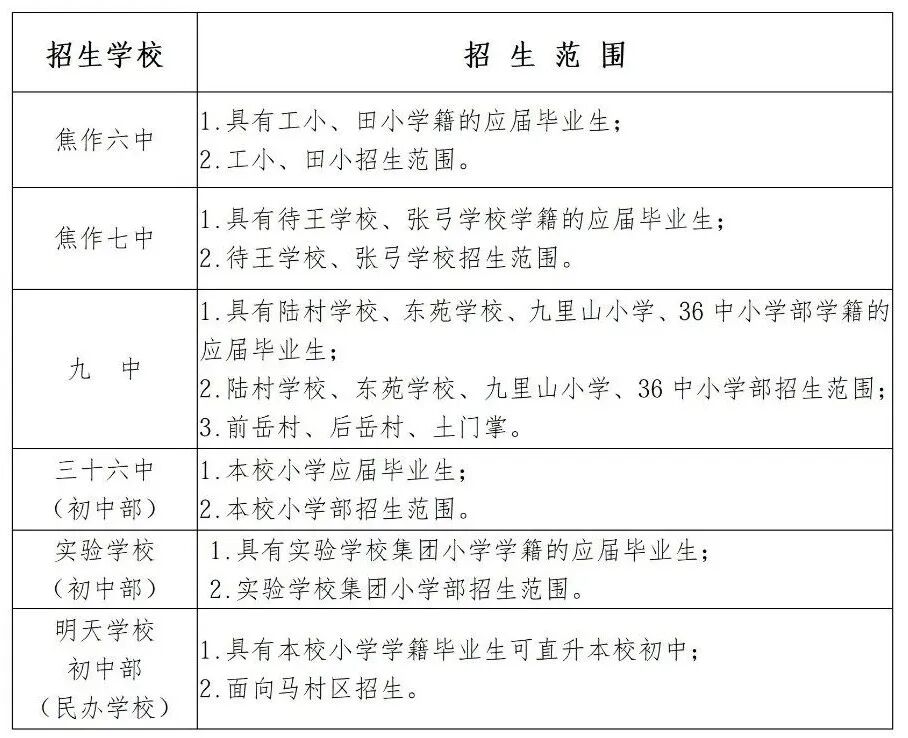 | 招生学校 | 招 生 范 围 |
|---|---|
| 焦作六中 | 1.具有工小、田小学籍的应届毕业生；<br>2.工小、田小招生范围。 |
| 焦作七中 | 1.具有待王学校、张弓学校学籍的应届毕业生；<br>2.待王学校、张弓学校招生范围。 |
| 九 中 | 1.具有陆村学校、东苑学校、九里山小学、36中小学部学籍的应届毕业生；<br>2.陆村学校、东苑学校、九里山小学、36中小学部招生范围；<br>3.前岳村、后岳村、土门掌。 |
| 三十六中（初中部） | 1.本校小学应届毕业生；<br>2.本校小学部招生范围。 |
| 实验学校（初中部） | 1.具有实验学校集团小学学籍的应届毕业生；<br>2.实验学校集团小学部招生范围。 |
| 明天学校初中部（民办学校） | 1.具有本校小学学籍毕业生可直升本校初中；<br>2.面向马村区招生。 |